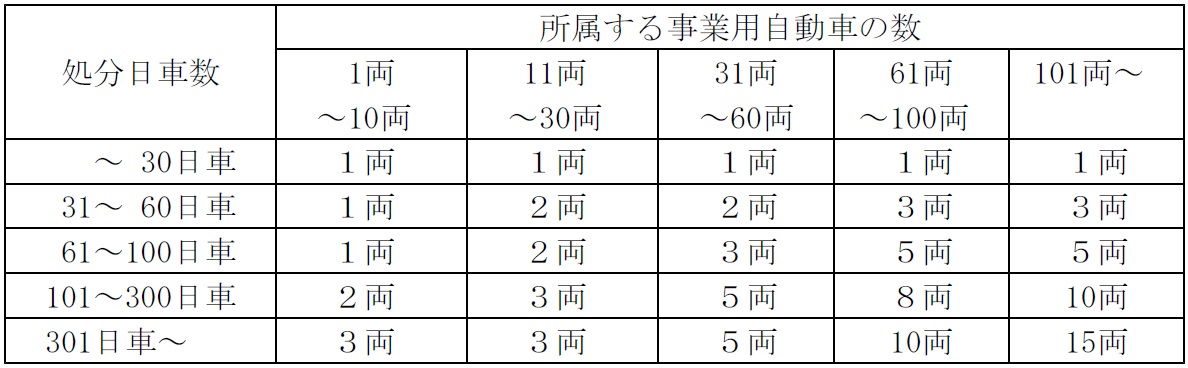 | 処分日車数 | 所属する事業用自動車の数 | | | | |
|---|---|---|---|---|---|
| | 1両 ～10両 | 11両 ～30両 | 31両 ～60両 | 61両 ～100両 | 101両～ |
| ～ 30日車 | 1両 | 1両 | 1両 | 1両 | 1両 |
| 31～ 60日車 | 1両 | 2両 | 2両 | 3両 | 3両 |
| 61～100日車 | 1両 | 2両 | 3両 | 5両 | 5両 |
| 101～300日車 | 2両 | 3両 | 5両 | 8両 | 10両 |
| 301日車～ | 3両 | 3両 | 5両 | 10両 | 15両 |